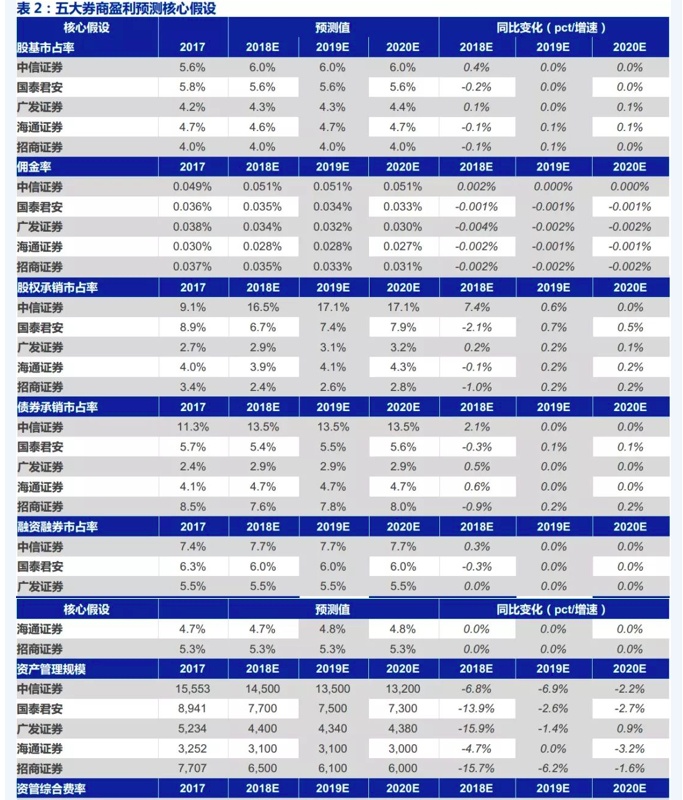 表 2：五大券商盈利预测核心假设

| 核心假设 | | 预测值 | | | 同比变化（pct/增速） | | |
|---|---|---|---|---|---|---|---|
| 股基市占率 | 2017 | 2018E | 2019E | 2020E | 2018E | 2019E | 2020E |
| 中信证券 | 5.6% | 6.0% | 6.0% | 6.0% | 0.4% | 0.0% | 0.0% |
| 国泰君安 | 5.8% | 5.6% | 5.6% | 5.6% | -0.2% | 0.0% | 0.0% |
| 广发证券 | 4.2% | 4.3% | 4.3% | 4.4% | 0.1% | 0.0% | 0.1% |
| 海通证券 | 4.7% | 4.6% | 4.7% | 4.7% | -0.1% | 0.1% | 0.1% |
| 招商证券 | 4.0% | 4.0% | 4.0% | 4.0% | -0.1% | 0.1% | 0.0% |
| 佣金率 | 2017 | 2018E | 2019E | 2020E | 2018E | 2019E | 2020E |
| 中信证券 | 0.049% | 0.051% | 0.051% | 0.051% | 0.002% | 0.000% | 0.000% |
| 国泰君安 | 0.036% | 0.035% | 0.034% | 0.033% | -0.001% | -0.001% | -0.001% |
| 广发证券 | 0.038% | 0.034% | 0.032% | 0.030% | -0.004% | -0.002% | -0.002% |
| 海通证券 | 0.030% | 0.028% | 0.028% | 0.027% | -0.002% | -0.001% | -0.001% |
| 招商证券 | 0.037% | 0.035% | 0.033% | 0.031% | -0.002% | -0.002% | -0.002% |
| 股权承销市占率 | 2017 | 2018E | 2019E | 2020E | 2018E | 2019E | 2020E |
| 中信证券 | 9.1% | 16.5% | 17.1% | 17.1% | 7.4% | 0.6% | 0.0% |
| 国泰君安 | 8.9% | 6.7% | 7.4% | 7.9% | -2.1% | 0.7% | 0.5% |
| 广发证券 | 2.7% | 2.9% | 3.1% | 3.2% | 0.2% | 0.2% | 0.1% |
| 海通证券 | 4.0% | 3.9% | 4.1% | 4.3% | -0.1% | 0.2% | 0.2% |
| 招商证券 | 3.4% | 2.4% | 2.6% | 2.8% | -1.0% | 0.2% | 0.2% |
| 债券承销市占率 | 2017 | 2018E | 2019E | 2020E | 2018E | 2019E | 2020E |
| 中信证券 | 11.3% | 13.5% | 13.5% | 13.5% | 2.1% | 0.0% | 0.0% |
| 国泰君安 | 5.7% | 5.4% | 5.5% | 5.6% | -0.3% | 0.1% | 0.1% |
| 广发证券 | 2.4% | 2.9% | 2.9% | 2.9% | 0.5% | 0.0% | 0.0% |
| 海通证券 | 4.1% | 4.7% | 4.7% | 4.7% | 0.6% | 0.0% | 0.0% |
| 招商证券 | 8.5% | 7.6% | 7.8% | 8.0% | -0.9% | 0.2% | 0.2% |
| 融资融券市占率 | 2017 | 2018E | 2019E | 2020E | 2018E | 2019E | 2020E |
| 中信证券 | 7.4% | 7.7% | 7.7% | 7.7% | 0.3% | 0.0% | 0.0% |
| 国泰君安 | 6.3% | 6.0% | 6.0% | 6.0% | -0.3% | 0.0% | 0.0% |
| 广发证券 | 5.5% | 5.5% | 5.5% | 5.5% | 0.0% | 0.0% | 0.0% |

| 核心假设 | | 预测值 | | | 同比变化（pct/增速） | | |
|---|---|---|---|---|---|---|---|
| 海通证券 | 4.7% | 4.7% | 4.8% | 4.8% | 0.0% | 0.0% | 0.0% |
| 招商证券 | 5.3% | 5.3% | 5.3% | 5.3% | 0.0% | 0.0% | 0.0% |
| 资产管理规模 | 2017 | 2018E | 2019E | 2020E | 2018E | 2019E | 2020E |
| 中信证券 | 15,553 | 14,500 | 13,500 | 13,200 | -6.8% | -6.9% | -2.2% |
| 国泰君安 | 8,941 | 7,700 | 7,500 | 7,300 | -13.9% | -2.6% | -2.7% |
| 广发证券 | 5,234 | 4,400 | 4,340 | 4,380 | -15.9% | -1.4% | 0.9% |
| 海通证券 | 3,252 | 3,100 | 3,100 | 3,000 | -4.7% | 0.0% | -3.2% |
| 招商证券 | 7,707 | 6,500 | 6,100 | 6,000 | -15.7% | -6.2% | -1.6% |
| 资管综合费率 | 2017 | 2018E | 2019E | 2020E | 2018E | 2019E | 2020E |